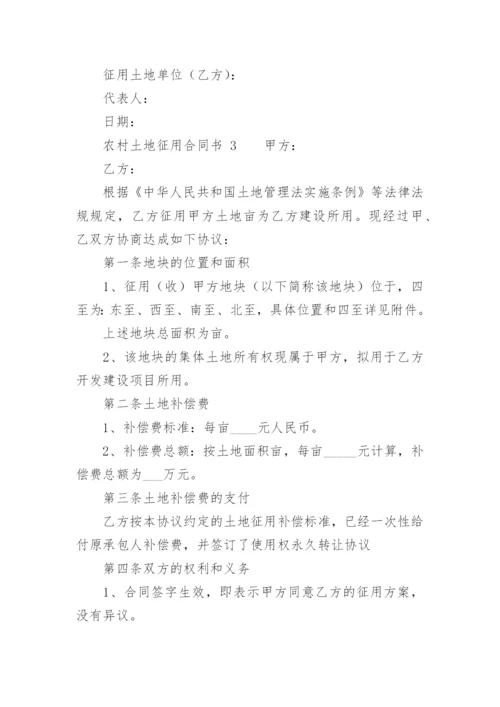 征用土地单位（乙方）：

代表人：

日期：

农村土地征用合同书 3　　甲方：

乙方：

根据《中华人民共和国土地管理法实施条例》等法律法规规定，乙方征用甲方土地亩为乙方建设所用。现经过甲、乙双方协商达成如下协议：

第一条地块的位置和面积

1、征用（收）甲方地块（以下简称该地块）位于，四至为：东至、西至、南至、北至，具体位置和四至详见附件。

上述地块总面积为亩。

2、该地块的集体土地所有权现属于甲方，拟用于乙方开发建设项目所用。

第二条土地补偿费

1、补偿费标准：每亩____元人民币。

2、补偿费总额：按土地面积亩，每亩_____元计算，补偿费总额为___万元。

第三条土地补偿费的支付

乙方按本协议约定的土地征用补偿标准，已经一次性给付原承包人补偿费，并签订了使用权永久转让协议

第四条双方的权利和义务

1、合同签字生效，即表示甲方同意乙方的征用方案，没有异议。